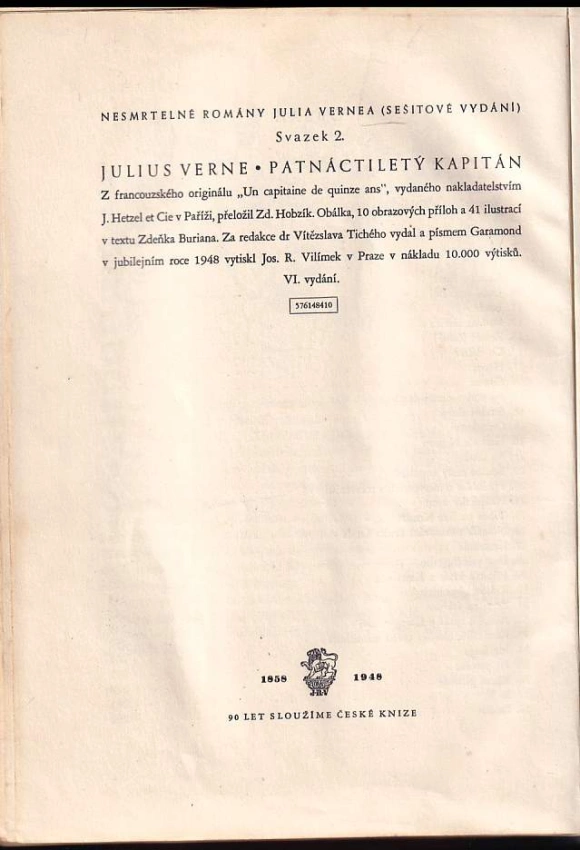 NESMRTELNÉ ROMÁNY JULIA VERNEA (SEŠITOVÉ VYDÁNÍ)
Svazek 2.

JULIUS VERNE • PATNÁCTILETÝ KAPITÁN

Z francouzského originálu „Un capitaine de quinze ans", vydaného nakladatelstvím J. Hetzel et Cie v Paříži, přeložil Zd. Hobzík. Obálka, 10 obrazových příloh a 41 ilustrací v textu Zdeňka Buriana. Za redakce dr Vítězslava Tichého vydal a písmem Garamond v jubilejním roce 1948 vytiskl Jos. R. Vilímek v Praze v nákladu 10.000 výtisků.
VI. vydání.

576148410

1858 JRV 1948

90 LET SLOUŽÍME ČESKÉ KNIZE